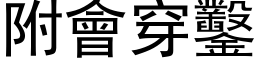 附會穿鑿